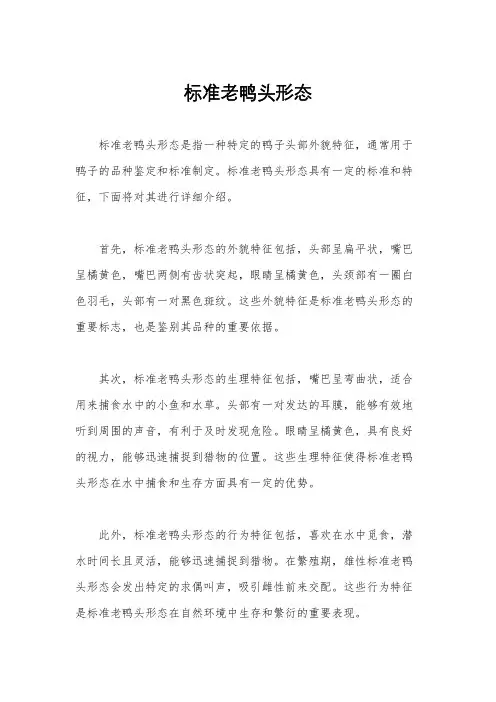 标准老鸭头形态

标准老鸭头形态是指一种特定的鸭子头部外貌特征，通常用于鸭子的品种鉴定和标准制定。标准老鸭头形态具有一定的标准和特征，下面将对其进行详细介绍。

首先，标准老鸭头形态的外貌特征包括，头部呈扁平状，嘴巴呈橘黄色，嘴巴两侧有齿状突起，眼睛呈橘黄色，头颈部有一圈白色羽毛，头部有一对黑色斑纹。这些外貌特征是标准老鸭头形态的重要标志，也是鉴别其品种的重要依据。

其次，标准老鸭头形态的生理特征包括，嘴巴呈弯曲状，适合用来捕食水中的小鱼和水草。头部有一对发达的耳膜，能够有效地听到周围的声音，有利于及时发现危险。眼睛呈橘黄色，具有良好的视力，能够迅速捕捉到猎物的位置。这些生理特征使得标准老鸭头形态在水中捕食和生存方面具有一定的优势。

此外，标准老鸭头形态的行为特征包括，喜欢在水中觅食，潜水时间长且灵活，能够迅速捕捉到猎物。在繁殖期，雄性标准老鸭头形态会发出特定的求偶叫声，吸引雌性前来交配。这些行为特征是标准老鸭头形态在自然环境中生存和繁衍的重要表现。